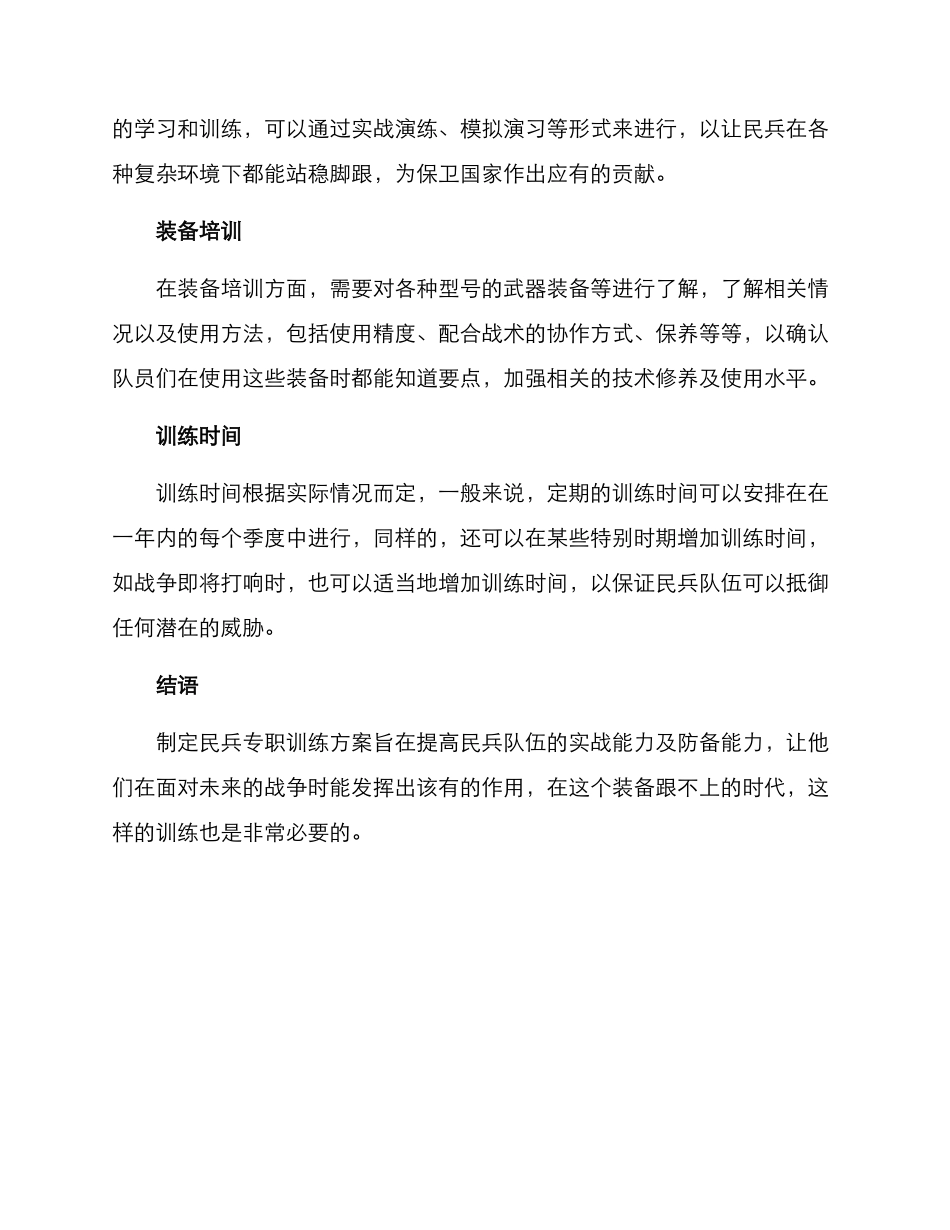 的学习和训练，可以通过实战演练、模拟演习等形式来进行，以让民兵在各种复杂环境下都能站稳脚跟，为保卫国家作出应有的贡献。

装备培训

在装备培训方面，需要对各种型号的武器装备等进行了解，了解相关情况以及使用方法，包括使用精度、配合战术的协作方式、保养等等，以确认队员们在使用这些装备时都能知道要点，加强相关的技术修养及使用水平。

训练时间

训练时间根据实际情况而定，一般来说，定期的训练时间可以安排在在一年内的每个季度中进行，同样的，还可以在某些特别时期增加训练时间，如战争即将打响时，也可以适当地增加训练时间，以保证民兵队伍可以抵御任何潜在的威胁。

结语

制定民兵专职训练方案旨在提高民兵队伍的实战能力及防备能力，让他们在面对未来的战争时能发挥出该有的作用，在这个装备跟不上的时代，这样的训练也是非常必要的。